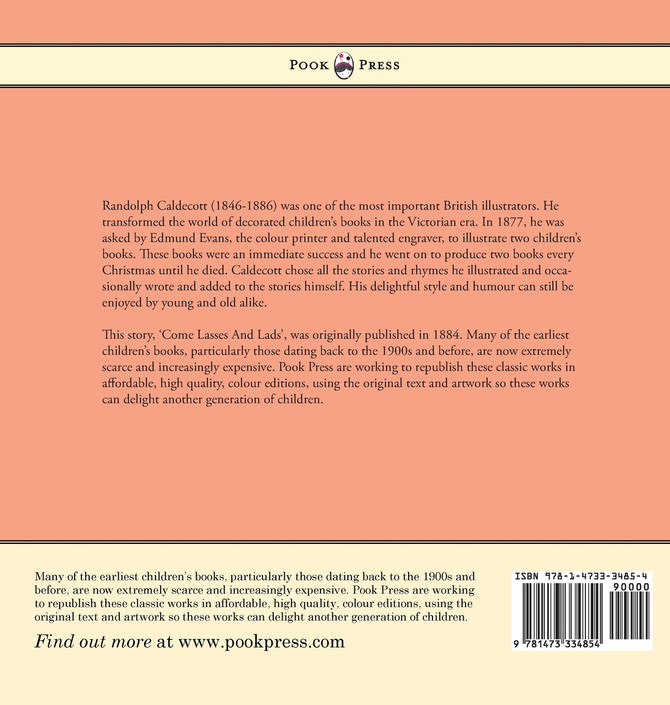 POOK PRESS

Randolph Caldecott (1846-1886) was one of the most important British illustrators. He transformed the world of decorated children's books in the Victorian era. In 1877, he was asked by Edmund Evans, the colour printer and talented engraver, to illustrate two children's books. These books were an immediate success and he went on to produce two books every Christmas until he died. Caldecott chose all the stories and rhymes he illustrated and occasionally wrote and added to the stories himself. His delightful style and humour can still be enjoyed by young and old alike.

This story, 'Come Lasses And Lads', was originally published in 1884. Many of the earliest children's books, particularly those dating back to the 1900s and before, are now extremely scarce and increasingly expensive. Pook Press are working to republish these classic works in affordable, high quality, colour editions, using the original text and artwork so these works can delight another generation of children.

Many of the earliest children's books, particularly those dating back to the 1900s and before, are now extremely scarce and increasingly expensive. Pook Press are working to republish these classic works in affordable, high quality, colour editions, using the original text and artwork so these works can delight another generation of children.

Find out more at www.pookpress.com

ISBN 978-1-4733-3485-4

90000

9 781473 334854